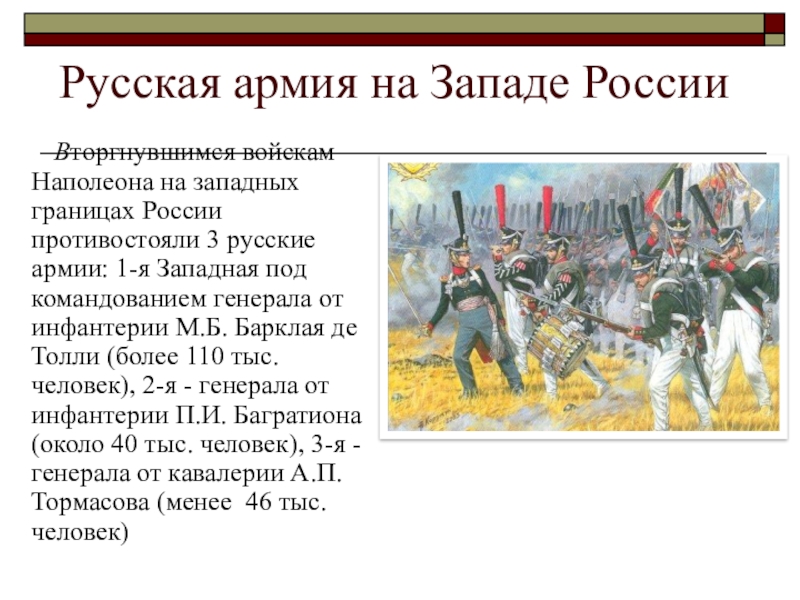 Русская армия на Западе России

Вторгнувшимся войскам Наполеона на западных границах России противостояли 3 русские армии: 1-я Западная под командованием генерала от инфантерии М.Б. Барклая де Толли (более 110 тыс. человек), 2-я - генерала от инфантерии П.И. Багратиона (около 40 тыс. человек), 3-я - генерала от кавалерии А.П. Тормасова (менее 46 тыс. человек)